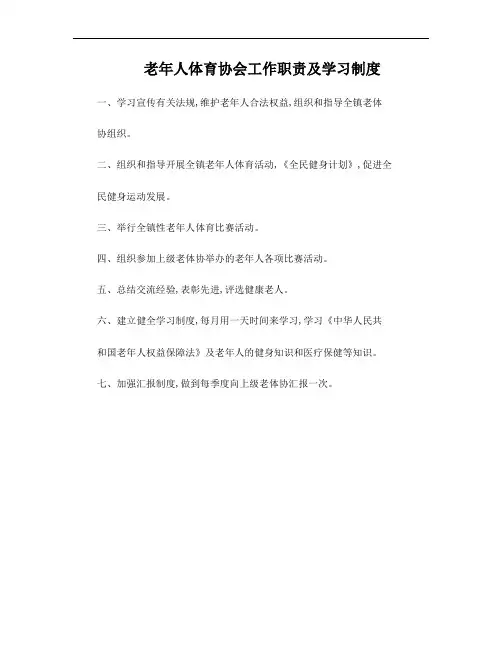 老年人体育协会工作职责及学习制度

一、学习宣传有关法规,维护老年人合法权益,组织和指导全镇老体协组织。

二、组织和指导开展全镇老年人体育活动,《全民健身计划》,促进全民健身运动发展。

三、举行全镇性老年人体育比赛活动。

四、组织参加上级老体协举办的老年人各项比赛活动。

五、总结交流经验,表彰先进,评选健康老人。

六、建立健全学习制度,每月用一天时间来学习,学习《中华人民共和国老年人权益保障法》及老年人的健身知识和医疗保健等知识。

七、加强汇报制度,做到每季度向上级老体协汇报一次。